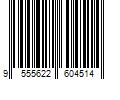 9 555622 604514